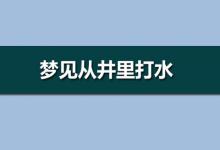 梦见从井里打水